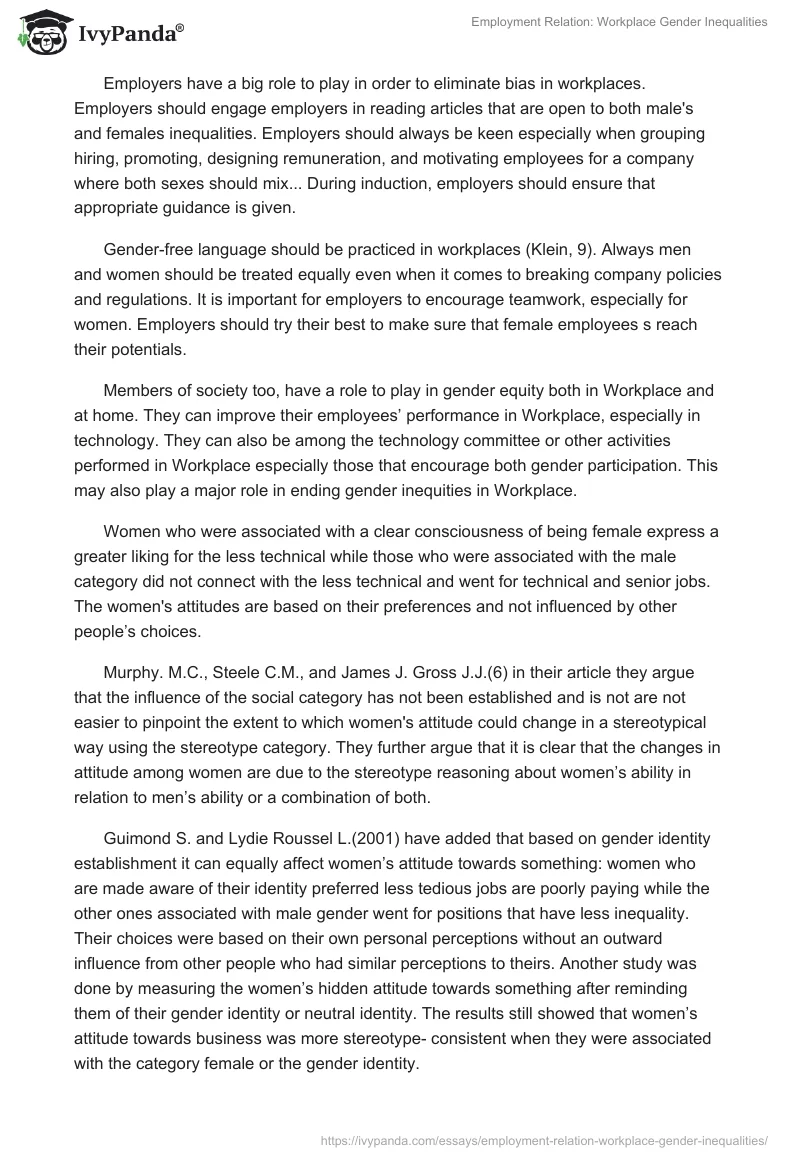 IvyPanda®

Employment Relation: Workplace Gender Inequalities

Employers have a big role to play in order to eliminate bias in workplaces. Employers should engage employers in reading articles that are open to both male's and females inequalities. Employers should always be keen especially when grouping hiring, promoting, designing remuneration, and motivating employees for a company where both sexes should mix... During induction, employers should ensure that appropriate guidance is given.

Gender-free language should be practiced in workplaces (Klein, 9). Always men and women should be treated equally even when it comes to breaking company policies and regulations. It is important for employers to encourage teamwork, especially for women. Employers should try their best to make sure that female employees s reach their potentials.

Members of society too, have a role to play in gender equity both in Workplace and at home. They can improve their employees' performance in Workplace, especially in technology. They can also be among the technology committee or other activities performed in Workplace especially those that encourage both gender participation. This may also play a major role in ending gender inequities in Workplace.

Women who were associated with a clear consciousness of being female express a greater liking for the less technical while those who were associated with the male category did not connect with the less technical and went for technical and senior jobs. The women's attitudes are based on their preferences and not influenced by other people's choices.

Murphy. M.C., Steele C.M., and James J. Gross J.J.(6) in their article they argue that the influence of the social category has not been established and is not are not easier to pinpoint the extent to which women's attitude could change in a stereotypical way using the stereotype category. They further argue that it is clear that the changes in attitude among women are due to the stereotype reasoning about women's ability in relation to men's ability or a combination of both.

Guimond S. and Lydie Roussel L.(2001) have added that based on gender identity establishment it can equally affect women's attitude towards something: women who are made aware of their identity preferred less tedious jobs are poorly paying while the other ones associated with male gender went for positions that have less inequality. Their choices were based on their own personal perceptions without an outward influence from other people who had similar perceptions to theirs. Another study was done by measuring the women's hidden attitude towards something after reminding them of their gender identity or neutral identity. The results still showed that women's attitude towards business was more stereotype- consistent when they were associated with the category female or the gender identity.

https://ivypanda.com/essays/employment-relation-workplace-gender-inequalities/